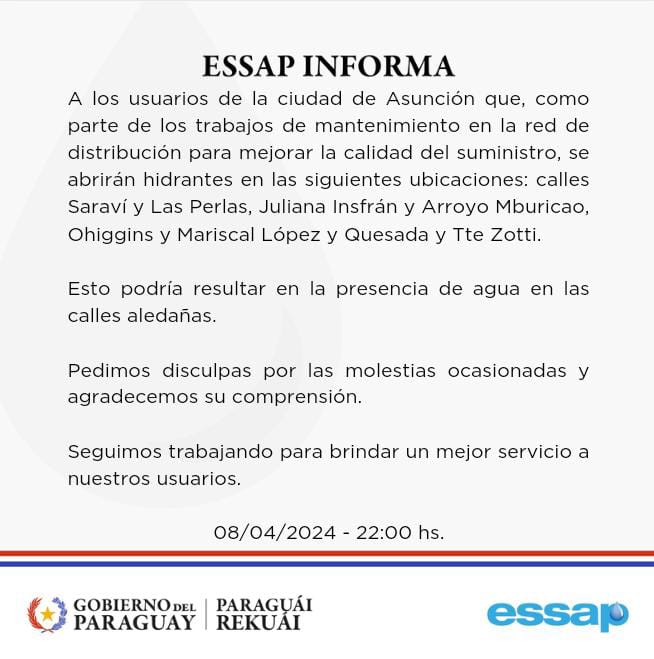 ESSAP INFORMA

A los usuarios de la ciudad de Asunción que, como parte de los trabajos de mantenimiento en la red de distribución para mejorar la calidad del suministro, se abrirán hidrantes en las siguientes ubicaciones: calles Saraví y Las Perlas, Juliana Insfrán y Arroyo Mburicao, Ohiggins y Mariscal López y Quesada y Tte Zotti.

Esto podría resultar en la presencia de agua en las calles aledañas.

Pedimos disculpas por las molestias ocasionadas y agradecemos su comprensión.

Seguimos trabajando para brindar un mejor servicio a nuestros usuarios.

08/04/2024 - 22:00 hs.

GOBIERNO DEL PARAGUAY | PARAGUÁI REKUÁI

essap